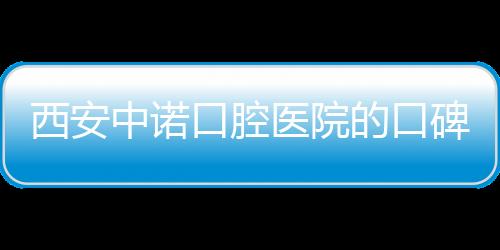 西安中诺口腔医院的口碑